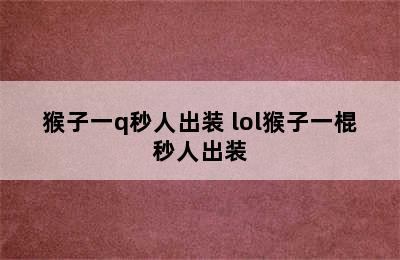 猴子一q秒人出装 lol猴子一棍秒人出装